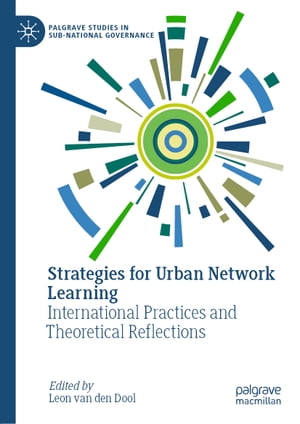 PALGRAVE STUDIES IN SUB-NATIONAL GOVERNANCE

Strategies for Urban Network Learning

International Practices and Theoretical Reflections

Edited by
Leon van den Dool

palgrave macmillan